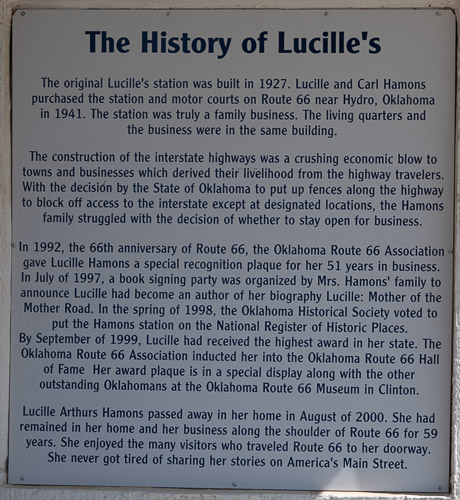 The History of Lucille's

The original Lucille's station was built in 1927. Lucille and Carl Hamons purchased the station and motor courts on Route 66 near Hydro, Oklahoma in 1941. The station was truly a family business. The living quarters and the business were in the same building.

The construction of the interstate highways was a crushing economic blow to towns and businesses which derived their livelihood from the highway travelers. With the decision by the State of Oklahoma to put up fences along the highway to block off access to the interstate except at designated locations, the Hamons family struggled with the decision of whether to stay open for business.

In 1992, the 66th anniversary of Route 66, the Oklahoma Route 66 Association gave Lucille Hamons a special recognition plaque for her 51 years in business. In July of 1997, a book signing party was organized by Mrs. Hamons' family to announce Lucille had become an author of her biography Lucille: Mother of the Mother Road. In the spring of 1998, the Oklahoma Historical Society voted to put the Hamons station on the National Register of Historic Places. By September of 1999, Lucille had received the highest award in her state. The Oklahoma Route 66 Association inducted her into the Oklahoma Route 66 Hall of Fame Her award plaque is in a special display along with the other outstanding Oklahomans at the Oklahoma Route 66 Museum in Clinton.

Lucille Arthurs Hamons passed away in her home in August of 2000. She had remained in her home and her business along the shoulder of Route 66 for 59 years. She enjoyed the many visitors who traveled Route 66 to her doorway. She never got tired of sharing her stories on America's Main Street.